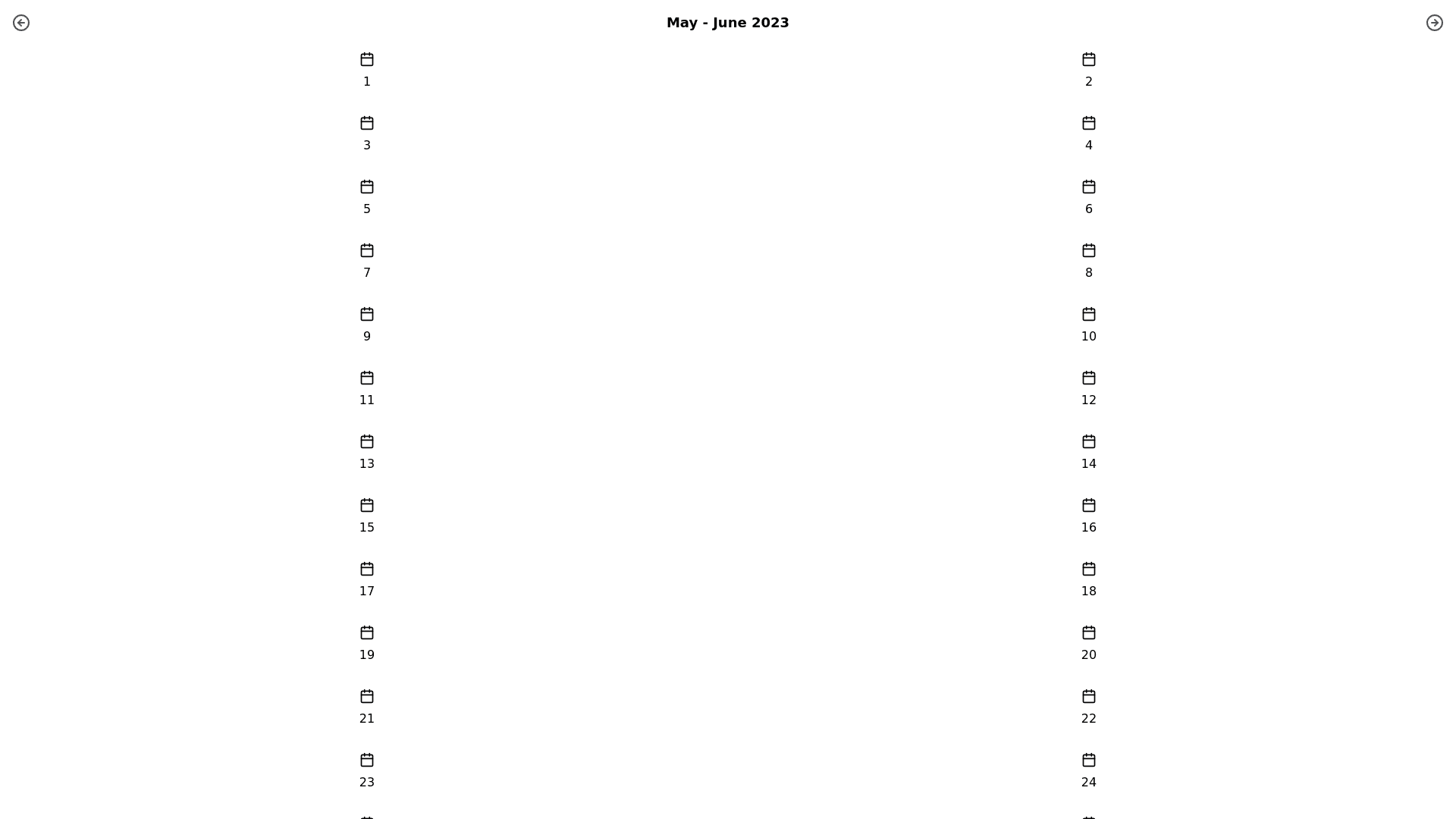 May - June 2023

1

2

3

4

5

6

7

8

9

10

11

12

13

14

15

16

17

18

19

20

21

22

23

24